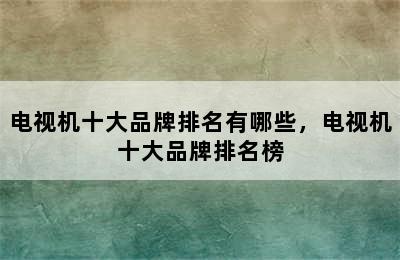 电视机十大品牌排名有哪些，电视机十大品牌排名榜